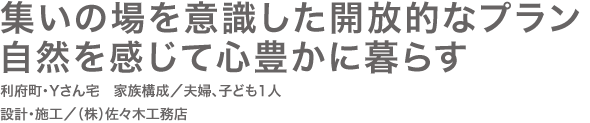 集いの場を意識した開放的なプラン
自然を感じて心豊かに暮らす

利府町・Yさん宅　家族構成／夫婦、子ども1人

設計・施工／（株）佐々木工務店